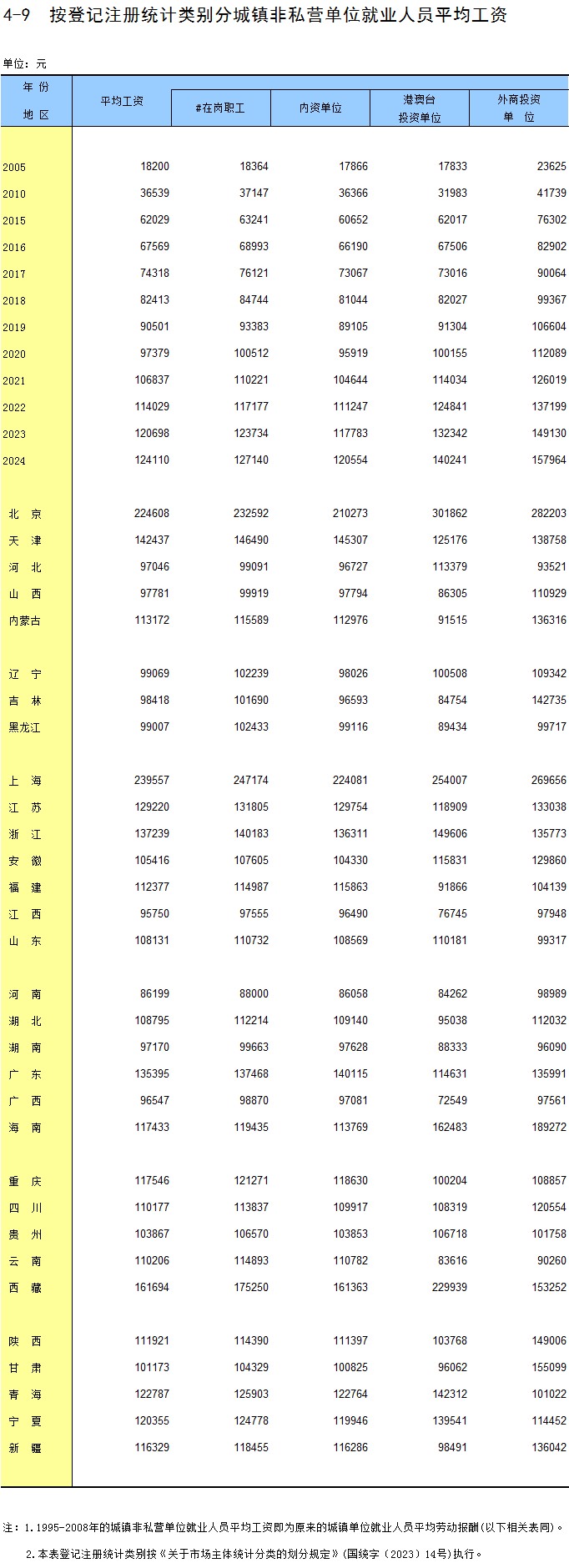 4-9 按登记注册统计类别分城镇非私营单位就业人员平均工资

单位：元

| 年 份 地 区 | 平均工资 | #在岗职工 | 内资单位 | 港澳台投资单位 | 外商投资单 位 |
|---|---|---|---|---|---|
| 2005 | 18200 | 18364 | 17866 | 17833 | 23625 |
| 2010 | 36539 | 37147 | 36366 | 31983 | 41739 |
| 2015 | 62029 | 63241 | 60652 | 62017 | 76302 |
| 2016 | 67569 | 68993 | 66190 | 67506 | 82902 |
| 2017 | 74318 | 76121 | 73067 | 73016 | 90064 |
| 2018 | 82413 | 84744 | 81044 | 82027 | 99367 |
| 2019 | 90501 | 93383 | 89105 | 91304 | 106604 |
| 2020 | 97379 | 100512 | 95919 | 100155 | 112089 |
| 2021 | 106837 | 110221 | 104644 | 114034 | 126019 |
| 2022 | 114029 | 117177 | 111247 | 124841 | 137199 |
| 2023 | 120698 | 123734 | 117783 | 132342 | 149130 |
| 2024 | 124110 | 127140 | 120554 | 140241 | 157964 |
| 北 京 | 224608 | 232592 | 210273 | 301862 | 282203 |
| 天 津 | 142437 | 146490 | 145307 | 125176 | 138758 |
| 河 北 | 97046 | 99091 | 96727 | 113379 | 93521 |
| 山 西 | 97781 | 99919 | 97794 | 86305 | 110929 |
| 内蒙古 | 113172 | 115589 | 112976 | 91515 | 136316 |
| 辽 宁 | 99069 | 102239 | 98026 | 100508 | 109342 |
| 吉 林 | 98418 | 101690 | 96593 | 84754 | 142735 |
| 黑龙江 | 99007 | 102433 | 99116 | 89434 | 99717 |
| 上 海 | 239557 | 247174 | 224081 | 254007 | 269656 |
| 江 苏 | 129220 | 131805 | 129754 | 118909 | 133038 |
| 浙 江 | 137239 | 140183 | 136311 | 149606 | 135773 |
| 安 徽 | 105416 | 107605 | 104330 | 115831 | 129860 |
| 福 建 | 112377 | 114987 | 115863 | 91866 | 104139 |
| 江 西 | 95750 | 97555 | 96490 | 76745 | 97948 |
| 山 东 | 108131 | 110732 | 108569 | 110181 | 99317 |
| 河 南 | 86199 | 88000 | 86058 | 84262 | 98989 |
| 湖 北 | 108795 | 112214 | 109140 | 95038 | 112032 |
| 湖 南 | 97170 | 99663 | 97628 | 88333 | 96090 |
| 广 东 | 135395 | 137468 | 140115 | 114631 | 135991 |
| 广 西 | 96547 | 98870 | 97081 | 72549 | 97561 |
| 海 南 | 117433 | 119435 | 113769 | 162483 | 189272 |
| 重 庆 | 117546 | 121271 | 118630 | 100204 | 108857 |
| 四 川 | 110177 | 113837 | 109917 | 108319 | 120554 |
| 贵 州 | 103867 | 106570 | 103853 | 106718 | 101758 |
| 云 南 | 110206 | 114893 | 110782 | 83616 | 90260 |
| 西 藏 | 161694 | 175250 | 161363 | 229939 | 153252 |
| 陕 西 | 111921 | 114390 | 111397 | 103768 | 149006 |
| 甘 肃 | 101173 | 104329 | 100825 | 96062 | 155099 |
| 青 海 | 122787 | 125903 | 122764 | 142312 | 101022 |
| 宁 夏 | 120355 | 124778 | 119946 | 139541 | 114452 |
| 新 疆 | 116329 | 118455 | 116286 | 98491 | 136042 |

注：1.1995-2008年的城镇非私营单位就业人员平均工资即为原来的城镇单位就业人员平均劳动报酬(以下相关表同)。
2.本表登记注册统计类别按《关于市场主体统计分类的划分规定》(国统字〔2023〕14号)执行。